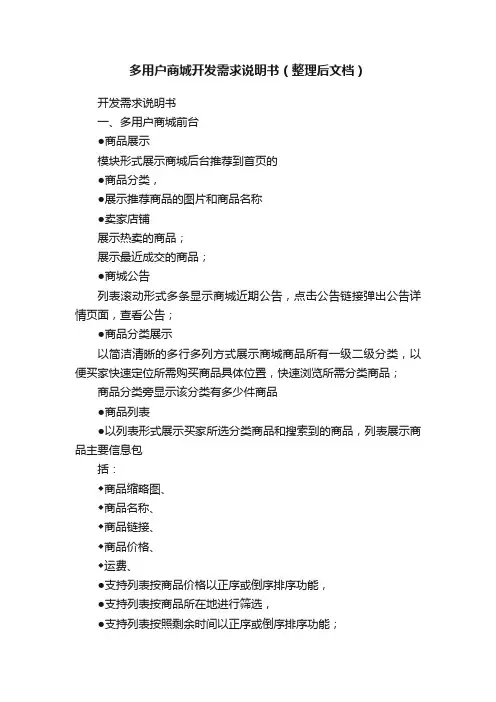 多用户商城开发需求说明书（整理后文档）

开发需求说明书

一、多用户商城前台

●商品展示

模块形式展示商城后台推荐到首页的

●商品分类，

●展示推荐商品的图片和商品名称

●卖家店铺

展示热卖的商品；

展示最近成交的商品；

●商城公告

列表滚动形式多条显示商城近期公告，点击公告链接弹出公告详情页面，查看公告；

●商品分类展示

以简洁清晰的多行多列方式展示商城商品所有一级二级分类，以便买家快速定位所需购买商品具体位置，快速浏览所需分类商品；

商品分类旁显示该分类有多少件商品

●商品列表

●以列表形式展示买家所选分类商品和搜索到的商品，列表展示商品主要信息包

括：

◆商品缩略图、

◆商品名称、

◆商品链接、

◆商品价格、

◆运费、

●支持列表按商品价格以正序或倒序排序功能，

●支持列表按商品所在地进行筛选，

●支持列表按照剩余时间以正序或倒序排序功能；